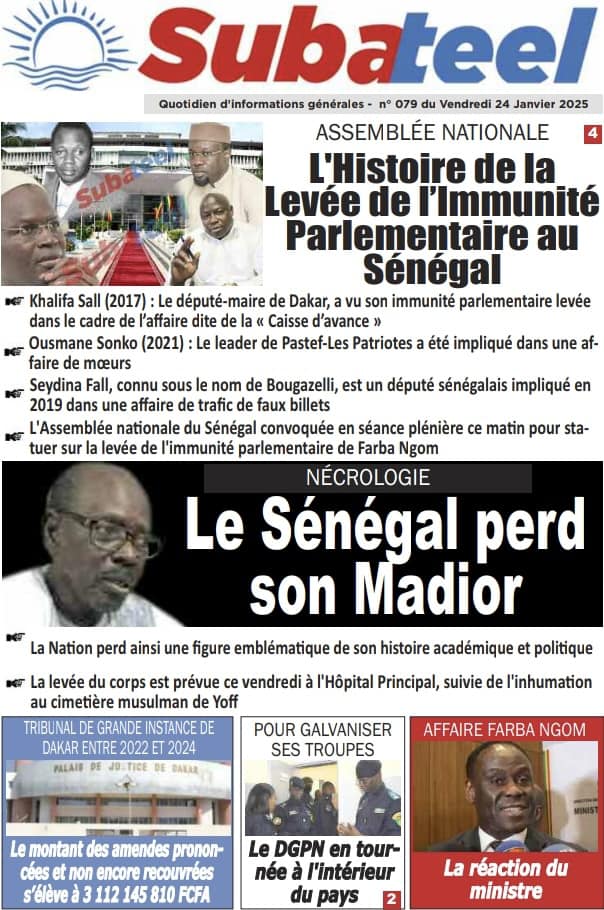 Subateel

Quotidien d'informations générales - n° 079 du Vendredi 24 Janvier 2025

Subateel

ASSEMBLÉE NATIONALE 4

L'Histoire de la Levée de l'Immunité Parlementaire au Sénégal

Khalifa Sall (2017) : Le député-maire de Dakar, a vu son immunité parlementaire levée dans le cadre de l'affaire dite de la « Caisse d'avance »

Ousmane Sonko (2021) : Le leader de Pastef-Les Patriotes a été impliqué dans une affaire de mœurs

Seydina Fall, connu sous le nom de Bougazelli, est un député sénégalais impliqué en 2019 dans une affaire de trafic de faux billets

L'Assemblée nationale du Sénégal convoquée en séance plénière ce matin pour statuer sur la levée de l'immunité parlementaire de Farba Ngom

NÉCROLOGIE

Le Sénégal perd son Madior

La Nation perd ainsi une figure emblématique de son histoire académique et politique

La levée du corps est prévue ce vendredi à l'Hôpital Principal, suivie de l'inhumation au cimetière musulman de Yoff

TRIBUNAL DE GRANDE INSTANCE DE DAKAR ENTRE 2022 ET 2024

PALAIS DE JUSTICE DE DAKAR

Le montant des amendes prononcées et non encore recouvrées s'élève à 3 112 145 810 FCFA

POUR GALVANISER SES TROUPES

Le DGPN en tournée à l'intérieur du pays 2

AFFAIRE FARBA NGOM

La réaction du ministre